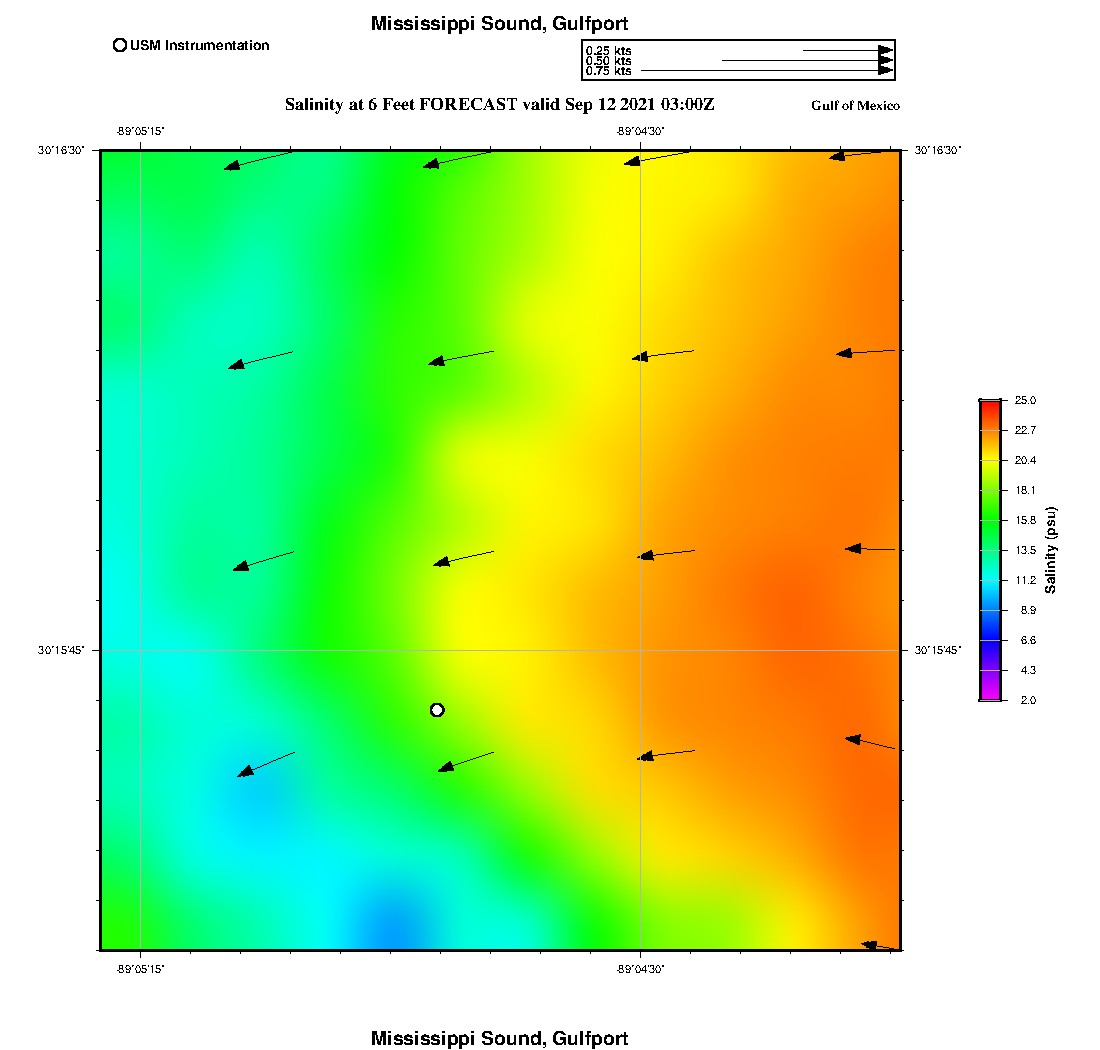 Mississippi Sound, Gulfport

USM Instrumentation

0.25 kts
0.50 kts
0.75 kts

Salinity at 6 Feet FORECAST valid Sep 12 2021 03:00Z

Gulf of Mexico

-89°05'15"
-89°04'30"
30°16'30"
30°16'30"
30°15'45"
30°15'45"
-89°05'15"
-89°04'30"

25.0
22.7
20.4
18.1
15.8
13.5
11.2
8.9
6.6
4.3
2.0
Salinity (psu)

Mississippi Sound, Gulfport